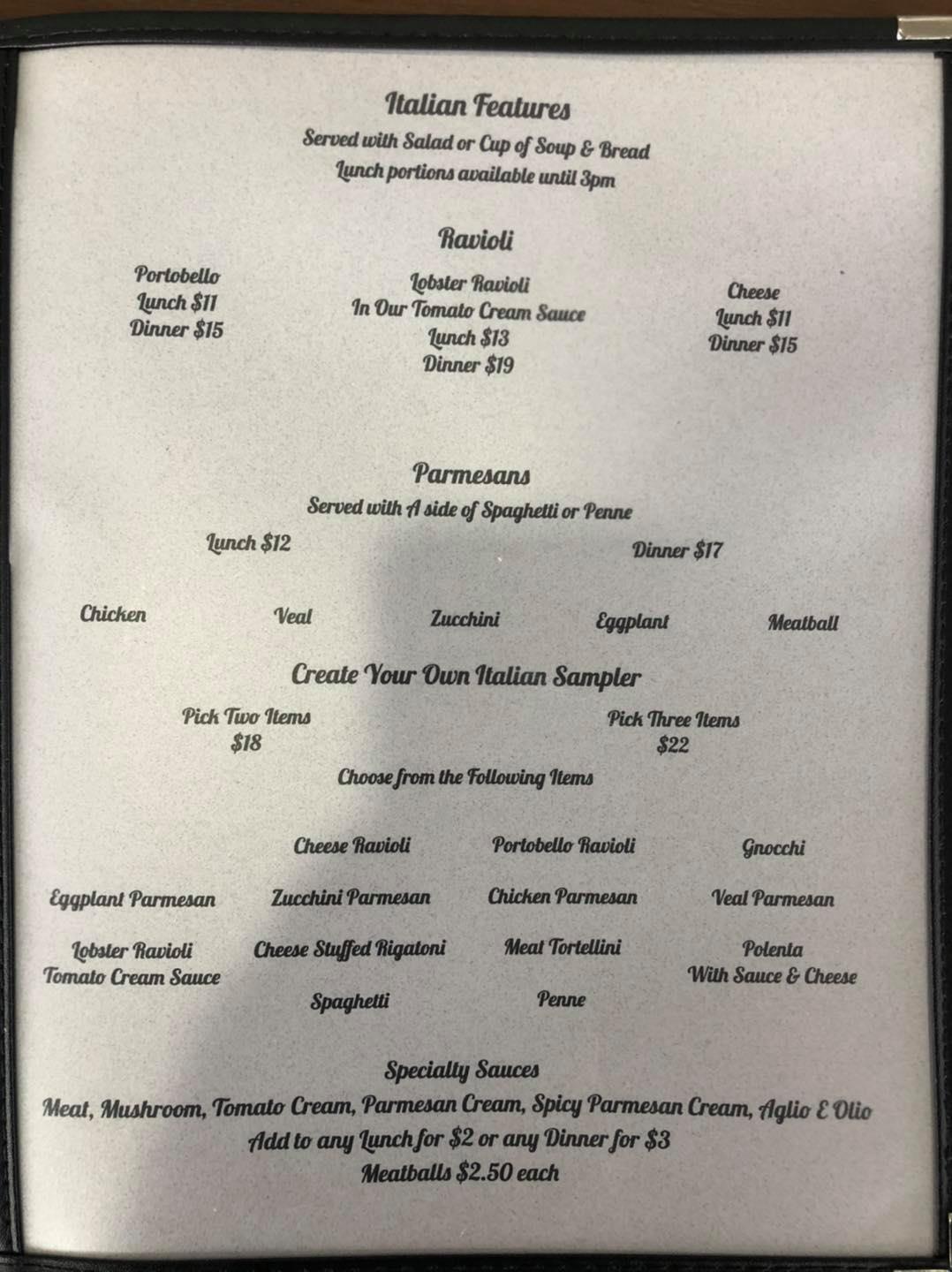 Italian Features
Served with Salad or Cup of Soup & Bread
Lunch portions available until 3pm

Ravioli

Portobello
Lunch $11
Dinner $15

Lobster Ravioli
In Our Tomato Cream Sauce
Lunch $13
Dinner $19

Cheese
Lunch $11
Dinner $15

Parmesans
Served with A side of Spaghetti or Penne

Lunch $12

Dinner $17

Chicken

Veal

Zucchini

Eggplant

Meatball

Create Your Own Italian Sampler

Pick Two Items
$18

Pick Three Items
$22

Choose from the Following Items

Cheese Ravioli

Portobello Ravioli

Gnocchi

Eggplant Parmesan

Zucchini Parmesan

Chicken Parmesan

Veal Parmesan

Lobster Ravioli
Tomato Cream Sauce

Cheese Stuffed Rigatoni

Meat Tortellini

Polenta
With Sauce & Cheese

Spaghetti

Penne

Specialty Sauces
Meat, Mushroom, Tomato Cream, Parmesan Cream, Spicy Parmesan Cream, Aglio E Olio
Add to any Lunch for $2 or any Dinner for $3
Meatballs $2.50 each